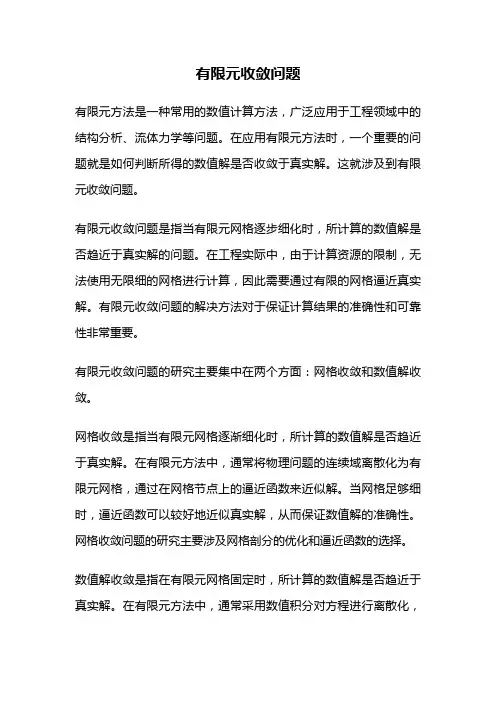 有限元收敛问题

有限元方法是一种常用的数值计算方法，广泛应用于工程领域中的结构分析、流体力学等问题。在应用有限元方法时，一个重要的问题就是如何判断所得的数值解是否收敛于真实解。这就涉及到有限元收敛问题。

有限元收敛问题是指当有限元网格逐步细化时，所计算的数值解是否趋近于真实解的问题。在工程实际中，由于计算资源的限制，无法使用无限细的网格进行计算，因此需要通过有限的网格逼近真实解。有限元收敛问题的解决方法对于保证计算结果的准确性和可靠性非常重要。

有限元收敛问题的研究主要集中在两个方面：网格收敛和数值解收敛。

网格收敛是指当有限元网格逐渐细化时，所计算的数值解是否趋近于真实解。在有限元方法中，通常将物理问题的连续域离散化为有限元网格，通过在网格节点上的逼近函数来近似解。当网格足够细时，逼近函数可以较好地近似真实解，从而保证数值解的准确性。网格收敛问题的研究主要涉及网格剖分的优化和逼近函数的选择。

数值解收敛是指在有限元网格固定时，所计算的数值解是否趋近于真实解。在有限元方法中，通常采用数值积分对方程进行离散化，